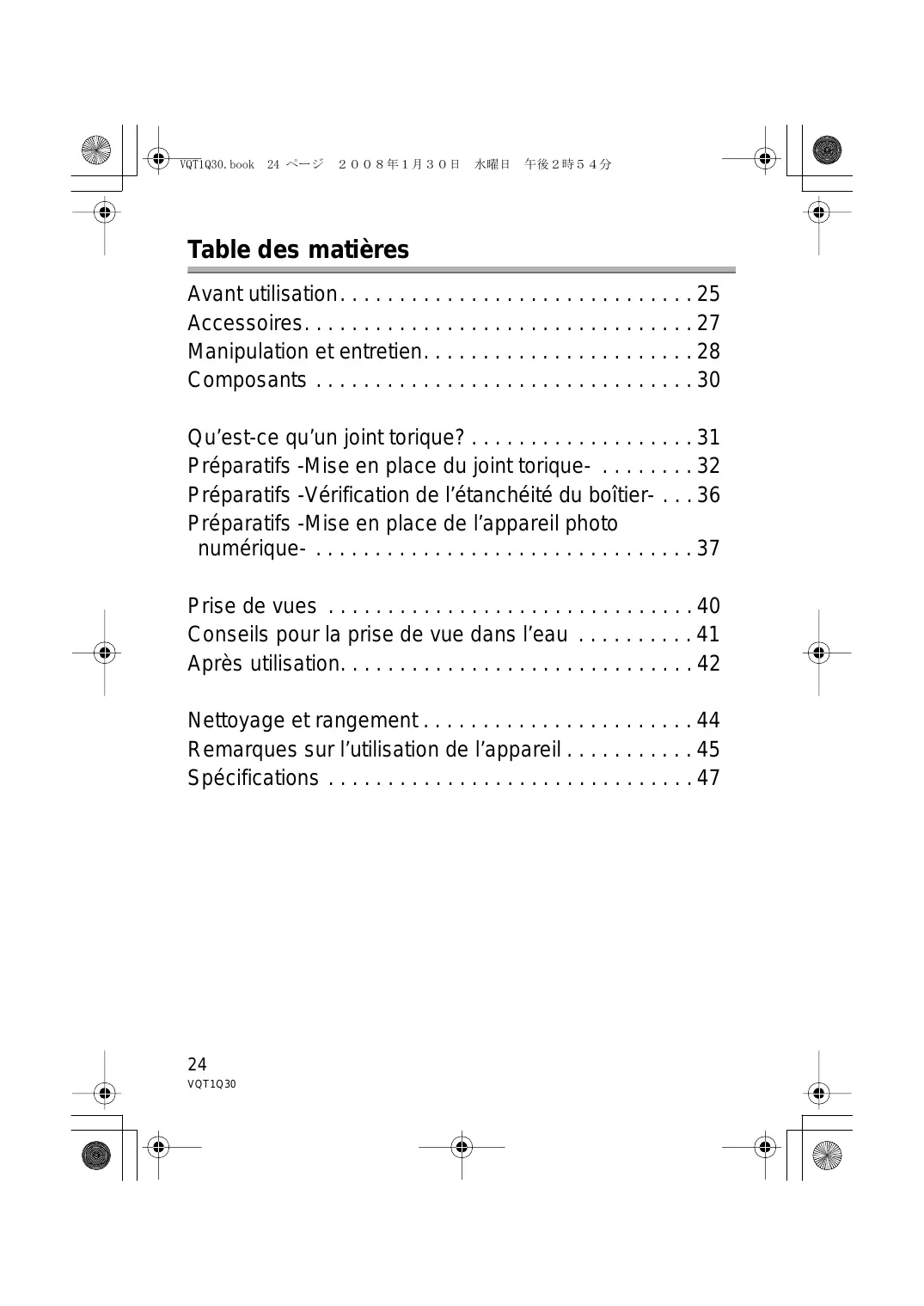 VQT1Q30.book 24 ページ ２００８年１月３０日 水曜日 午後２時５４分

Table des matières

Avant utilisation. . . . . . . . . . . . . . . . . . . . . . . . . . . . . . 25
Accessoires. . . . . . . . . . . . . . . . . . . . . . . . . . . . . . . . . 27
Manipulation et entretien. . . . . . . . . . . . . . . . . . . . . . . 28
Composants . . . . . . . . . . . . . . . . . . . . . . . . . . . . . . . . 30

Qu’est-ce qu’un joint torique? . . . . . . . . . . . . . . . . . . . 31
Préparatifs -Mise en place du joint torique- . . . . . . . . 32
Préparatifs -Vérification de l’étanchéité du boîtier- . . . 36
Préparatifs -Mise en place de l’appareil photo numérique- . . . . . . . . . . . . . . . . . . . . . . . . . . . . . . . . 37

Prise de vues . . . . . . . . . . . . . . . . . . . . . . . . . . . . . . . 40
Conseils pour la prise de vue dans l’eau . . . . . . . . . . 41
Après utilisation. . . . . . . . . . . . . . . . . . . . . . . . . . . . . . 42

Nettoyage et rangement . . . . . . . . . . . . . . . . . . . . . . . 44
Remarques sur l’utilisation de l’appareil . . . . . . . . . . . 45
Spécifications . . . . . . . . . . . . . . . . . . . . . . . . . . . . . . . 47

24
VQT1Q30